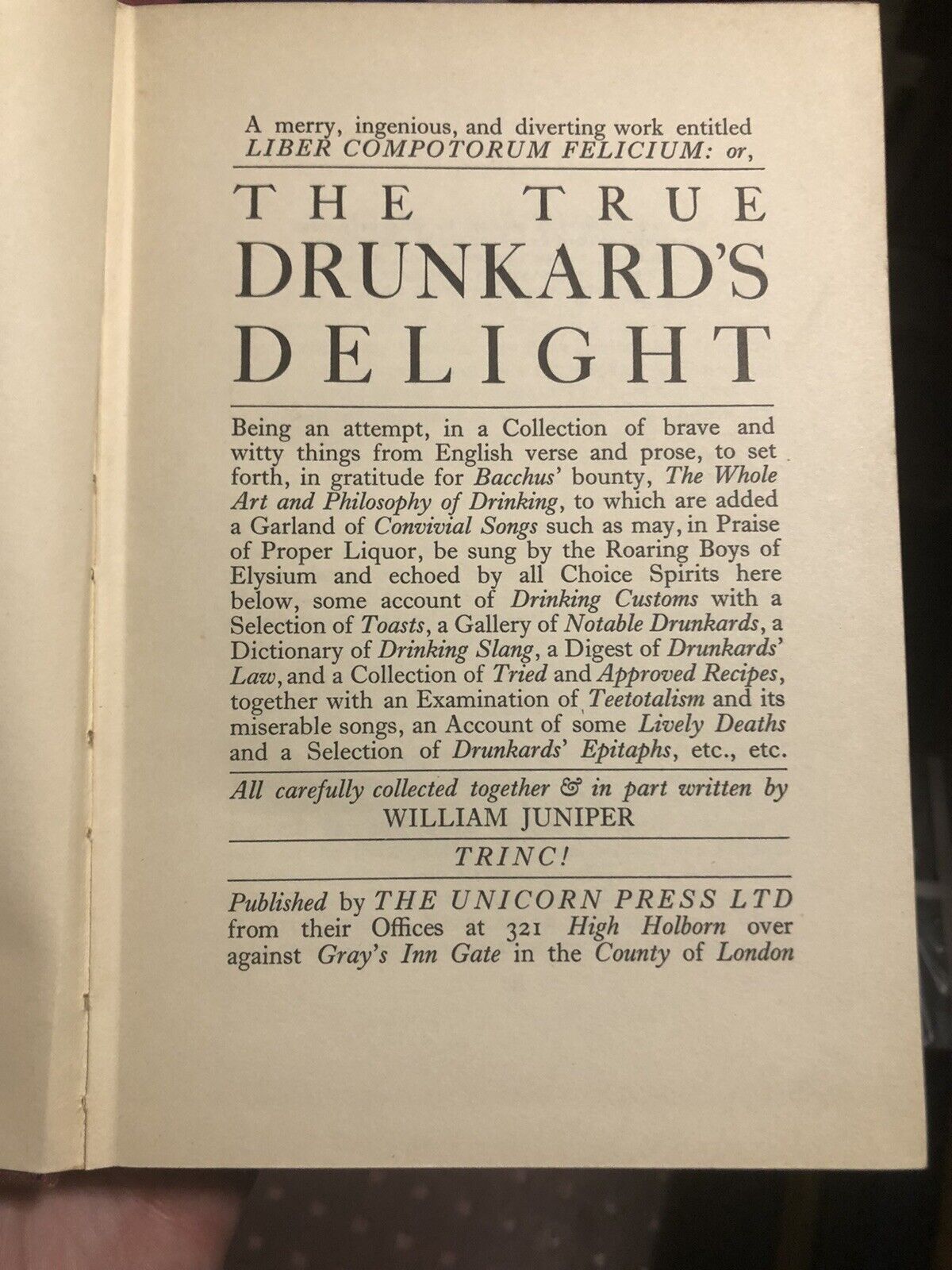 A merry, ingenious, and diverting work entitled LIBER COMPOTORUM FELICIUM: or,

THE TRUE DRUNKARD'S DELIGHT

Being an attempt, in a Collection of brave and witty things from English verse and prose, to set forth, in gratitude for Bacchus' bounty, The Whole Art and Philosophy of Drinking, to which are added a Garland of Convivial Songs such as may, in Praise of Proper Liquor, be sung by the Roaring Boys of Elysium and echoed by all Choice Spirits here below, some account of Drinking Customs with a Selection of Toasts, a Gallery of Notable Drunkards, a Dictionary of Drinking Slang, a Digest of Drunkards' Law, and a Collection of Tried and Approved Recipes, together with an Examination of Teetotalism and its miserable songs, an Account of some Lively Deaths and a Selection of Drunkards' Epitaphs, etc., etc.

All carefully collected together & in part written by
WILLIAM JUNIPER

TRINC!

Published by THE UNICORN PRESS LTD from their Offices at 321 High Holborn over against Gray's Inn Gate in the County of London